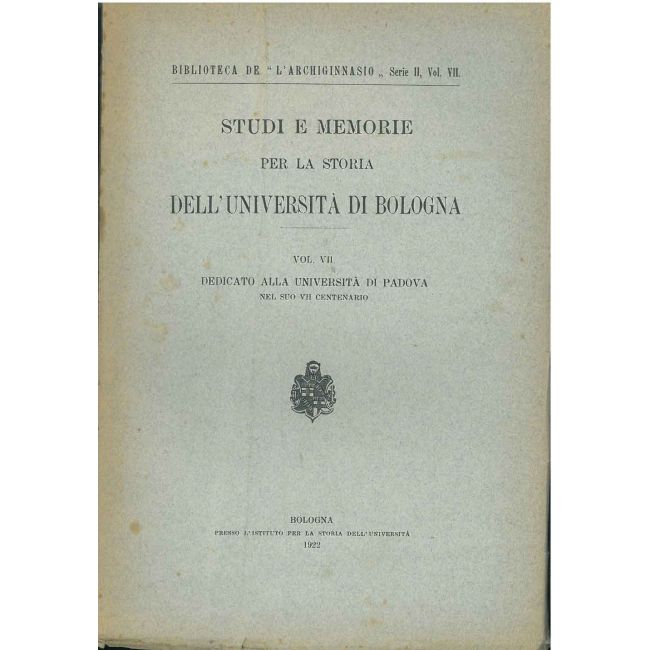 BIBLIOTECA DE " L'ARCHIGINNASIO „ Serie II, Vol. VII.

STUDI E MEMORIE

PER LA STORIA

DELL'UNIVERSITÀ DI BOLOGNA

VOL. VII

DEDICATO ALLA UNIVERSITÀ DI PADOVA

NEL SUO VII CENTENARIO

BOLOGNA

PRESSO L'ISTITUTO PER LA STORIA DELL'UNIVERSITÀ

1922